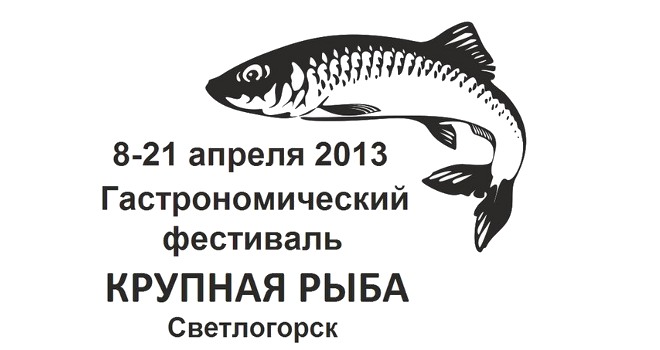 8-21 апреля 2013
Гастрономический фестиваль
КРУПНАЯ РЫБА
Светлогорск